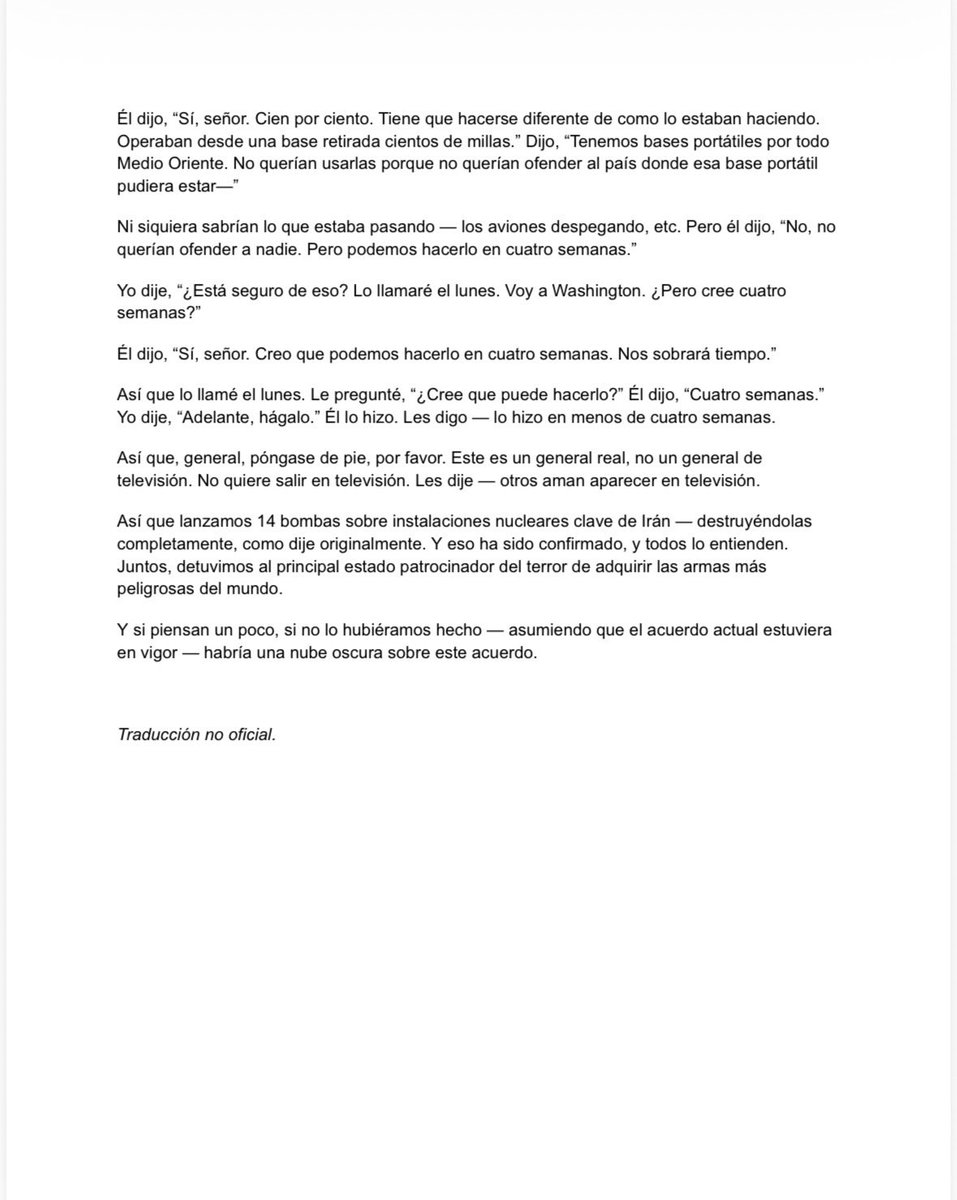 Él dijo, “Sí, señor. Cien por ciento. Tiene que hacerse diferente de como lo estaban haciendo. Operaban desde una base retirada cientos de millas.” Dijo, “Tenemos bases portátiles por todo Medio Oriente. No querían usarlas porque no querían ofender al país donde esa base portátil pudiera estar—”

Ni siquiera sabrían lo que estaba pasando — los aviones despegando, etc. Pero él dijo, “No, no querían ofender a nadie. Pero podemos hacerlo en cuatro semanas.”

Yo dije, “¿Está seguro de eso? Lo llamaré el lunes. Voy a Washington. ¿Pero cree cuatro semanas?”

Él dijo, “Sí, señor. Creo que podemos hacerlo en cuatro semanas. Nos sobrará tiempo.”

Así que lo llamé el lunes. Le pregunté, “¿Cree que puede hacerlo?” Él dijo, “Cuatro semanas.” Yo dije, “Adelante, hágalo.” Él lo hizo. Les digo — lo hizo en menos de cuatro semanas.

Así que, general, póngase de pie, por favor. Este es un general real, no un general de televisión. No quiere salir en televisión. Les dije — otros aman aparecer en televisión.

Así que lanzamos 14 bombas sobre instalaciones nucleares clave de Irán — destruyéndolas completamente, como dije originalmente. Y eso ha sido confirmado, y todos lo entienden. Juntos, detuvimos al principal estado patrocinador del terror de adquirir las armas más peligrosas del mundo.

Y si piensan un poco, si no lo hubiéramos hecho — asumiendo que el acuerdo actual estuviera en vigor — habría una nube oscura sobre este acuerdo.

Traducción no oficial.